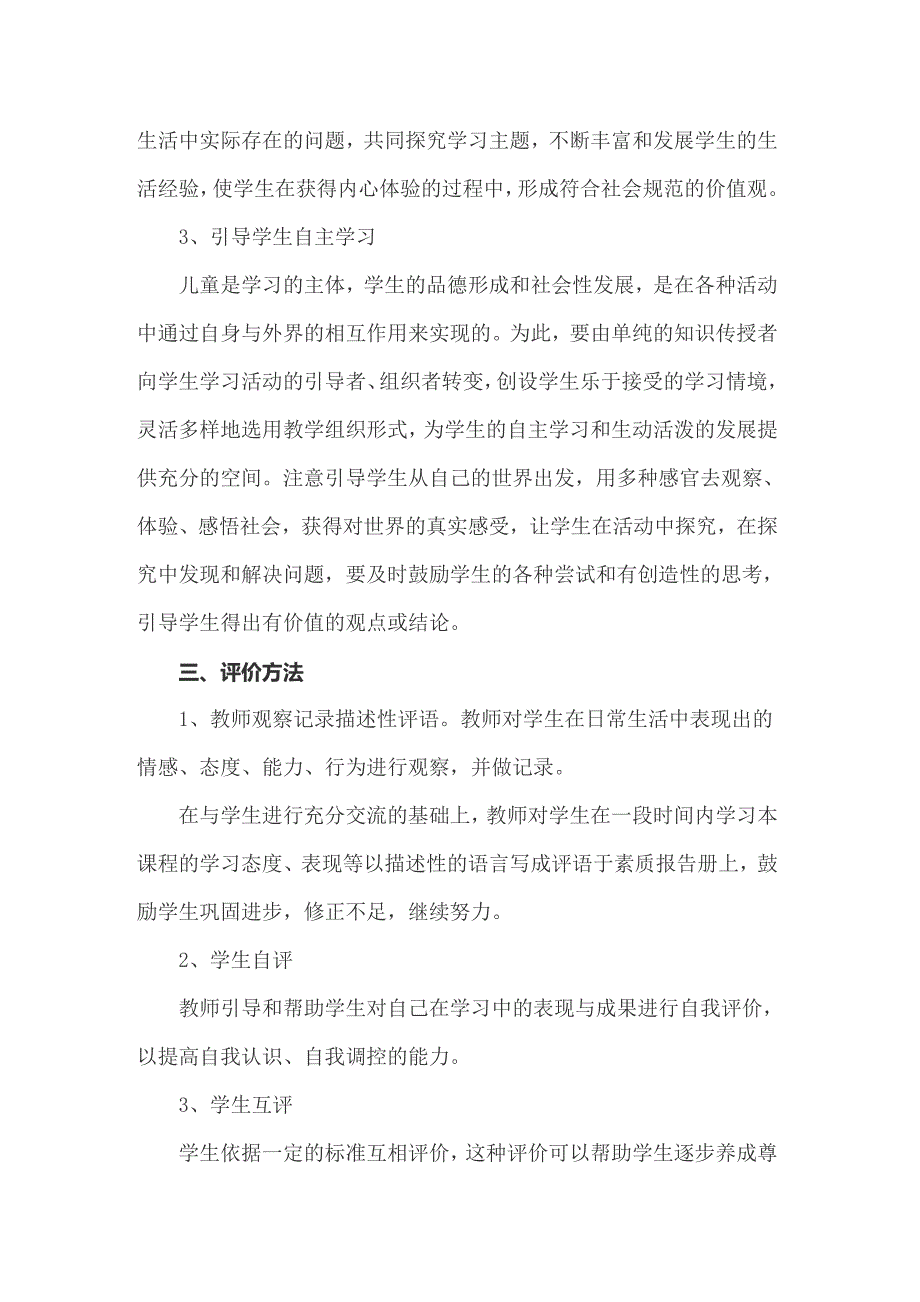 生活中实际存在的问题，共同探究学习主题，不断丰富和发展学生的生活经验，使学生在获得内心体验的过程中，形成符合社会规范的价值观。

3、引导学生自主学习

儿童是学习的主体，学生的品德形成和社会性发展，是在各种活动中通过自身与外界的相互作用来实现的。为此，要由单纯的知识传授者向学生学习活动的引导者、组织者转变，创设学生乐于接受的学习情境，灵活多样地选用教学组织形式，为学生的自主学习和生动活泼的发展提供充分的空间。注意引导学生从自己的世界出发，用多种感官去观察、体验、感悟社会，获得对世界的真实感受，让学生在活动中探究，在探究中发现和解决问题，要及时鼓励学生的各种尝试和有创造性的思考，引导学生得出有价值的观点或结论。

三、评价方法

1、教师观察记录描述性评语。教师对学生在日常生活中表现出的情感、态度、能力、行为进行观察，并做记录。

在与学生进行充分交流的基础上，教师对学生在一段时间内学习本课程的学习态度、表现等以描述性的语言写成评语于素质报告册上，鼓励学生巩固进步，修正不足，继续努力。

2、学生自评

教师引导和帮助学生对自己在学习中的表现与成果进行自我评价，以提高自我认识、自我调控的能力。

3、学生互评

学生依据一定的标准互相评价，这种评价可以帮助学生逐步养成尊